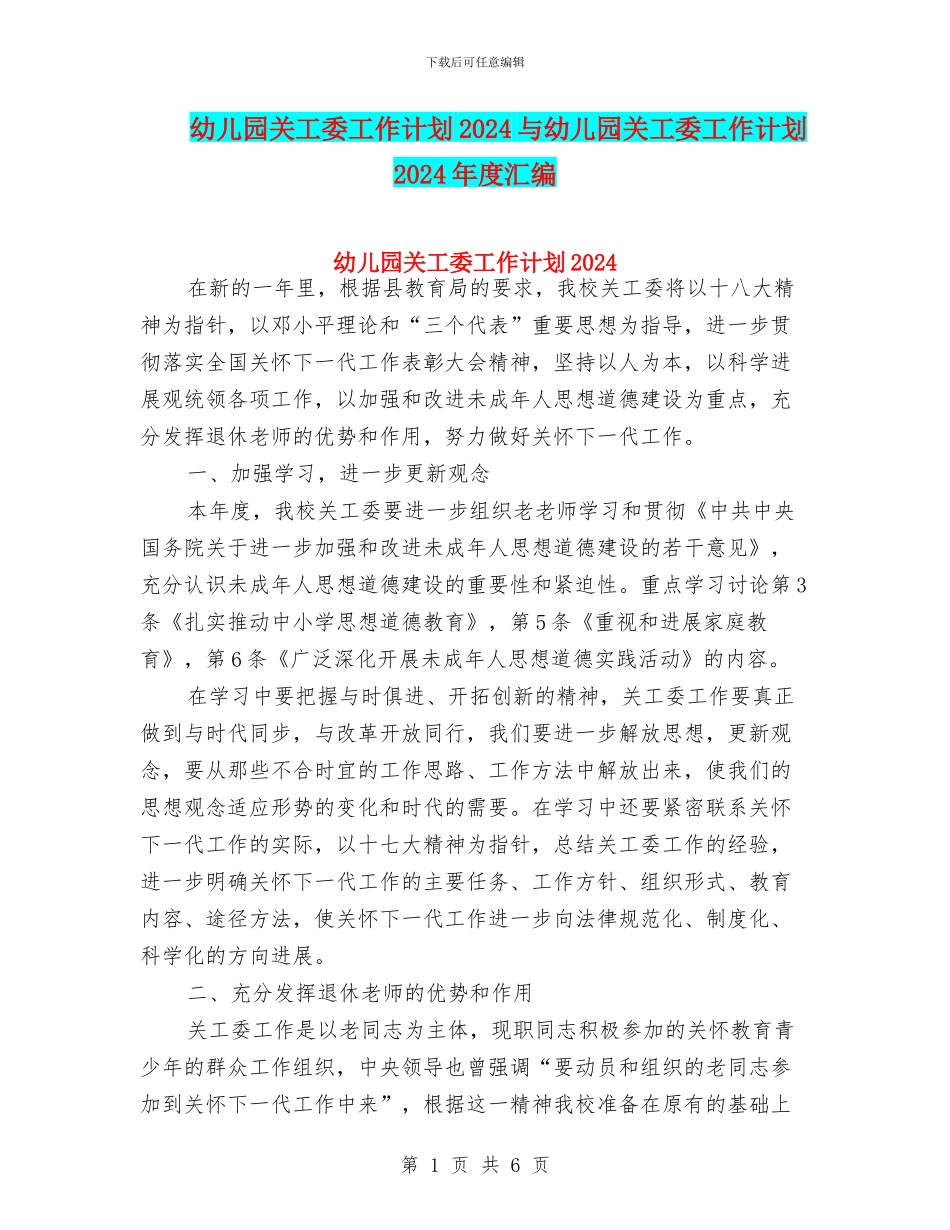 下载后可任意编辑

幼儿园关工委工作计划2024与幼儿园关工委工作计划2024年度汇编

幼儿园关工委工作计划2024

在新的一年里，根据县教育局的要求，我校关工委将以十八大精神为指针，以邓小平理论和“三个代表”重要思想为指导，进一步贯彻落实全国关怀下一代工作表彰大会精神，坚持以人为本，以科学进展观统领各项工作，以加强和改进未成年人思想道德建设为重点，充分发挥退休老师的优势和作用，努力做好关怀下一代工作。

一、加强学习，进一步更新观念

本年度，我校关工委要进一步组织老老师学习和贯彻《中共中央国务院关于进一步加强和改进未成年人思想道德建设的若干意见》，充分认识未成年人思想道德建设的重要性和紧迫性。重点学习讨论第3条《扎实推动中小学思想道德教育》，第5条《重视和进展家庭教育》，第6条《广泛深化开展未成年人思想道德实践活动》的内容。

在学习中要把握与时俱进、开拓创新的精神，关工委工作要真正做到与时代同步，与改革开放同行，我们要进一步解放思想，更新观念，要从那些不合时宜的工作思路、工作方法中解放出来，使我们的思想观念适应形势的变化和时代的需要。在学习中还要紧密联系关怀下一代工作的实际，以十七大精神为指针，总结关工委工作的经验，进一步明确关怀下一代工作的主要任务、工作方针、组织形式、教育内容、途径方法，使关怀下一代工作进一步向法律规范化、制度化、科学化的方向进展。

二、充分发挥退休老师的优势和作用

关工委工作是以老同志为主体，现职同志积极参加的关怀教育青少年的群众工作组织，中央领导也曾强调“要动员和组织的老同志参加到关怀下一代工作中来”，根据这一精神我校准备在原有的基础上

第 1 页 共 6 页